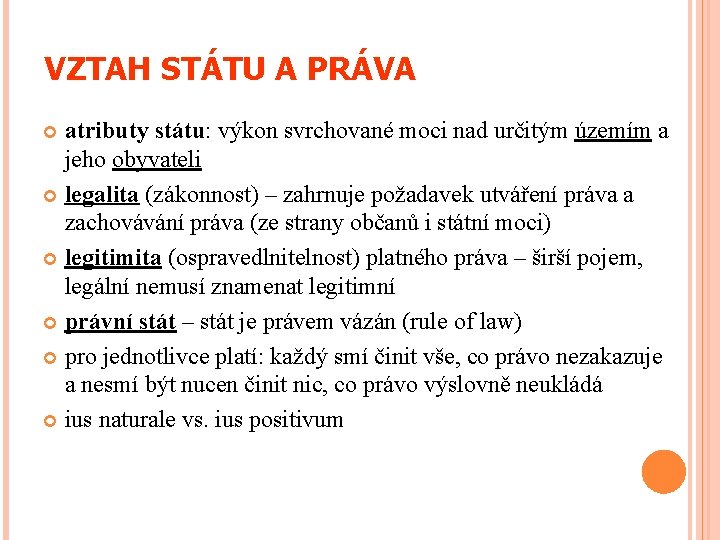 VZTAH STÁTU A PRÁVA

atributy státu: výkon svrchované moci nad určitým územím a jeho obyvateli

legalita (zákonnost) – zahrnuje požadavek utváření práva a zachovávání práva (ze strany občanů i státní moci)

legitimita (ospravedlnitelnost) platného práva – širší pojem, legální nemusí znamenat legitimní

právní stát – stát je právem vázán (rule of law)

pro jednotlivce platí: každý smí činit vše, co právo nezakazuje a nesmí být nucen činit nic, co právo výslovně neukládá

ius naturale vs. ius positivum